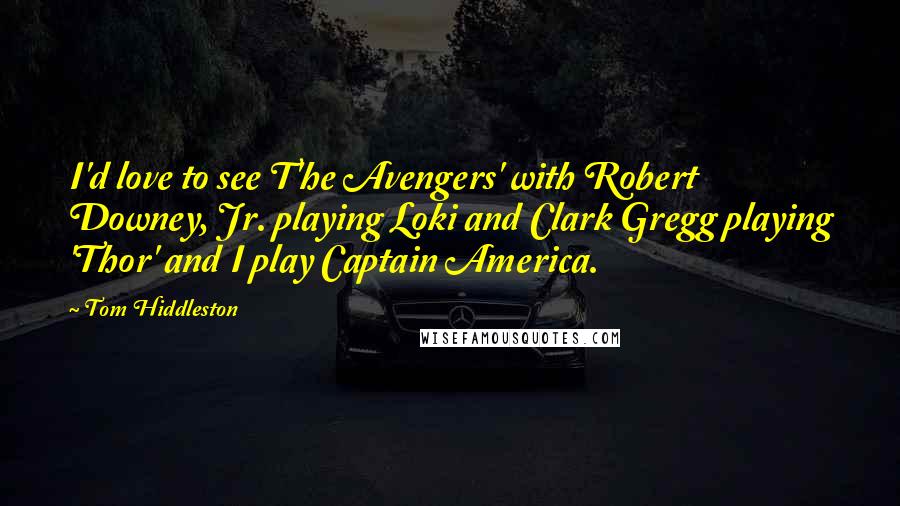 I'd love to see 'The Avengers' with Robert Downey, Jr. playing Loki and Clark Gregg playing 'Thor' and I play Captain America.

~ Tom Hiddleston

WISEFAMOUSQUOTES.COM